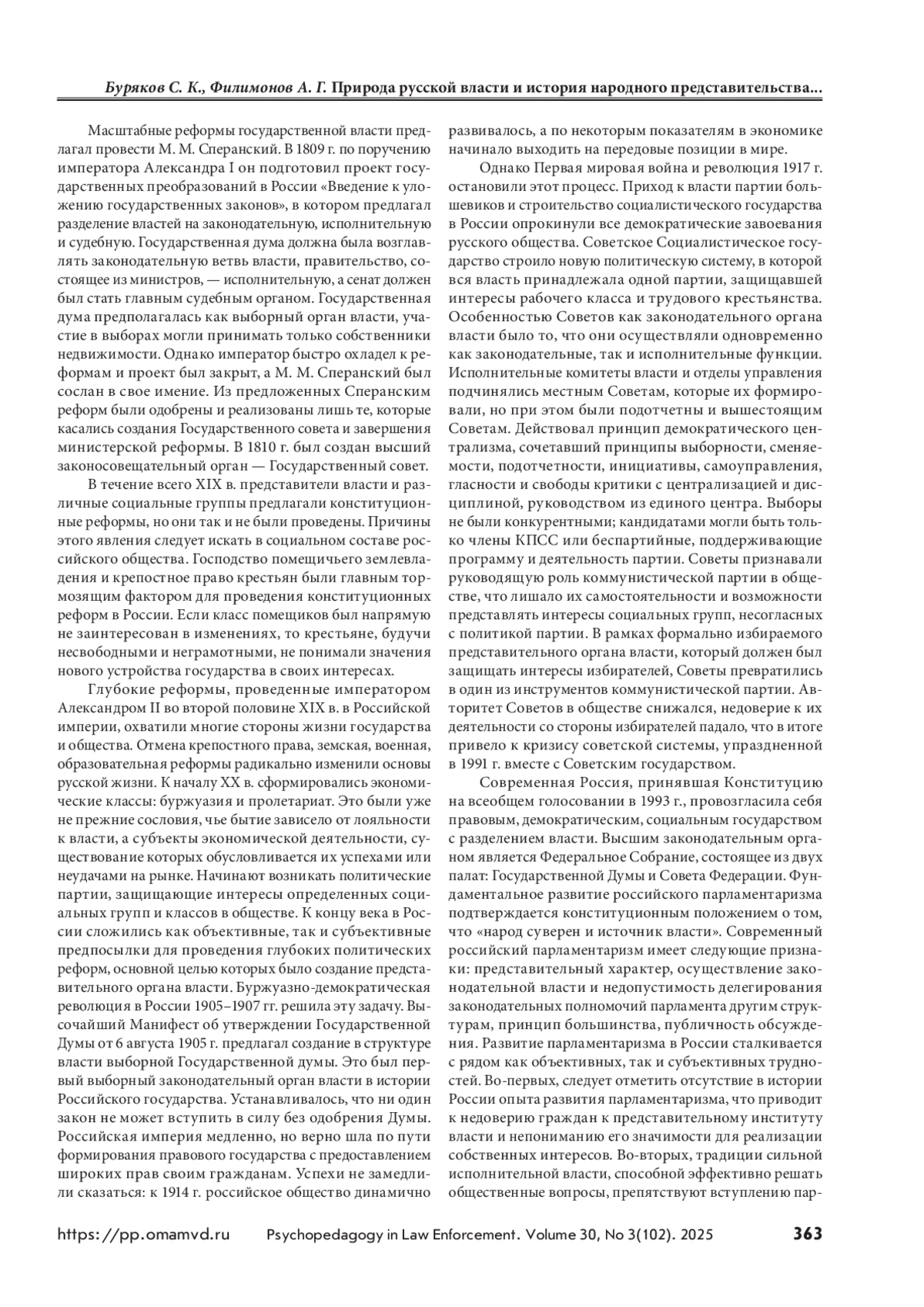 Буряков С. К., Филимонов А. Г. Природа русской власти и история народного представительства...

Масштабные реформы государственной власти предлагал провести М. М. Сперанский. В 1809 г. по поручению императора Александра I он подготовил проект государственных преобразований в России «Введение к уложению государственных законов», в котором предлагал разделение властей на законодательную, исполнительную и судебную. Государственная дума должна была возглавлять законодательную ветвь власти, правительство, состоящее из министров, — исполнительную, а сенат должен был стать главным судебным органом. Государственная дума предполагалась как выборный орган власти, участие в выборах могли принимать только собственники недвижимости. Однако император быстро охладел к реформам и проект был закрыт, а М. М. Сперанский был сослан в свое имение. Из предложенных Сперанским реформ были одобрены и реализованы лишь те, которые касались создания Государственного совета и завершения министерской реформы. В 1810 г. был создан высший законосовещательный орган — Государственный совет.

В течение всего XIX в. представители власти и различные социальные группы предлагали конституционные реформы, но они так и не были проведены. Причины этого явления следует искать в социальном составе российского общества. Господство помещичьего землевладения и крепостное право крестьян были главным тормозящим фактором для проведения конституционных реформ в России. Если класс помещиков был напрямую не заинтересован в изменениях, то крестьяне, будучи несвободными и неграмотными, не понимали значения нового устройства государства в своих интересах.

Глубокие реформы, проведенные императором Александром II во второй половине XIX в. в Российской империи, охватили многие стороны жизни государства и общества. Отмена крепостного права, земская, военная, образовательная реформы радикально изменили основы русской жизни. К началу XX в. сформировались экономические классы: буржуазия и пролетариат. Это были уже не прежние сословия, чье бытие зависело от лояльности к власти, а субъекты экономической деятельности, существование которых обусловливается их успехами или неудачами на рынке. Начинают возникать политические партии, защищающие интересы определенных социальных групп и классов в обществе. К концу века в России сложились как объективные, так и субъективные предпосылки для проведения глубоких политических реформ, основной целью которых было создание представительного органа власти. Буржуазно-демократическая революция в России 1905–1907 гг. решила эту задачу. Высочайший Манифест об утверждении Государственной Думы от 6 августа 1905 г. предлагал создание в структуре власти выборной Государственной думы. Это был первый выборный законодательный орган власти в истории Российского государства. Устанавливалось, что ни один закон не может вступить в силу без одобрения Думы. Российская империя медленно, но верно шла по пути формирования правового государства с предоставлением широких прав своим гражданам. Успехи не замедлили сказаться: к 1914 г. российское общество динамично развивалось, а по некоторым показателям в экономике начинало выходить на передовые позиции в мире.

Однако Первая мировая война и революция 1917 г. остановили этот процесс. Приход к власти партии большевиков и строительство социалистического государства в России опрокинули все демократические завоевания русского общества. Советское Социалистическое государство строило новую политическую систему, в которой вся власть принадлежала одной партии, защищавшей интересы рабочего класса и трудового крестьянства. Особенностью Советов как законодательного органа власти было то, что они осуществляли одновременно как законодательные, так и исполнительные функции. Исполнительные комитеты власти и отделы управления подчинялись местным Советам, которые их формировали, но при этом были подотчетны и вышестоящим Советам. Действовал принцип демократического централизма, сочетавший принципы выборности, сменяемости, подотчетности, инициативы, самоуправления, гласности и свободы критики с централизацией и дисциплиной, руководством из единого центра. Выборы не были конкурентными; кандидатами могли быть только члены КПСС или беспартийные, поддерживающие программу и деятельность партии. Советы признавали руководящую роль коммунистической партии в обществе, что лишало их самостоятельности и возможности представлять интересы социальных групп, несогласных с политикой партии. В рамках формально избираемого представительного органа власти, который должен был защищать интересы избирателей, Советы превратились в один из инструментов коммунистической партии. Авторитет Советов в обществе снижался, недоверие к их деятельности со стороны избирателей падало, что в итоге привело к кризису советской системы, упраздненной в 1991 г. вместе с Советским государством.

Современная Россия, принявшая Конституцию на всеобщем голосовании в 1993 г., провозгласила себя правовым, демократическим, социальным государством с разделением власти. Высшим законодательным органом является Федеральное Собрание, состоящее из двух палат: Государственной Думы и Совета Федерации. Фундаментальное развитие российского парламентаризма подтверждается конституционным положением о том, что «народ суверен и источник власти». Современный российский парламентаризм имеет следующие признаки: представительный характер, осуществление законодательной власти и недопустимость делегирования законодательных полномочий парламента другим структурам, принцип большинства, публичность обсуждения. Развитие парламентаризма в России сталкивается с рядом как объективных, так и субъективных трудностей. Во-первых, следует отметить отсутствие в истории России опыта развития парламентаризма, что приводит к недоверию граждан к представительному институту власти и непониманию его значимости для реализации собственных интересов. Во-вторых, традиции сильной исполнительной власти, способной эффективно решать общественные вопросы, препятствуют вступлению пар-

https://pp.omamvd.ru Psychopedagogy in Law Enforcement. Volume 30, No 3(102). 2025 363